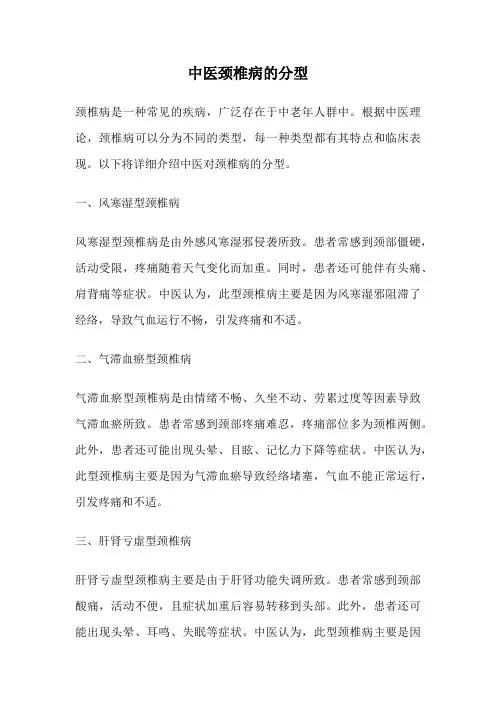 中医颈椎病的分型

颈椎病是一种常见的疾病，广泛存在于中老年人群中。根据中医理论，颈椎病可以分为不同的类型，每一种类型都有其特点和临床表现。以下将详细介绍中医对颈椎病的分型。

一、风寒湿型颈椎病

风寒湿型颈椎病是由外感风寒湿邪侵袭所致。患者常感到颈部僵硬，活动受限，疼痛随着天气变化而加重。同时，患者还可能伴有头痛、肩背痛等症状。中医认为，此型颈椎病主要是因为风寒湿邪阻滞了经络，导致气血运行不畅，引发疼痛和不适。

二、气滞血瘀型颈椎病

气滞血瘀型颈椎病是由情绪不畅、久坐不动、劳累过度等因素导致气滞血瘀所致。患者常感到颈部疼痛难忍，疼痛部位多为颈椎两侧。此外，患者还可能出现头晕、目眩、记忆力下降等症状。中医认为，此型颈椎病主要是因为气滞血瘀导致经络堵塞，气血不能正常运行，引发疼痛和不适。

三、肝肾亏虚型颈椎病

肝肾亏虚型颈椎病主要是由于肝肾功能失调所致。患者常感到颈部酸痛，活动不便，且症状加重后容易转移到头部。此外，患者还可能出现头晕、耳鸣、失眠等症状。中医认为，此型颈椎病主要是因